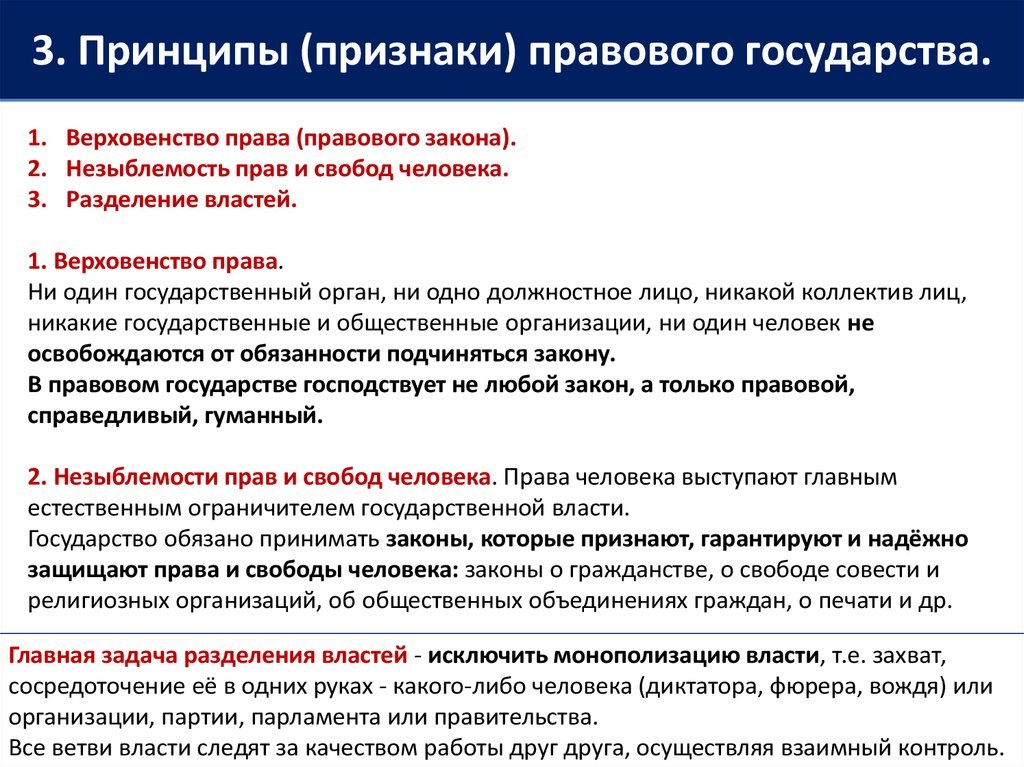 3. Принципы (признаки) правового государства.

1. Верховенство права (правового закона).
2. Незыблемость прав и свобод человека.
3. Разделение властей.

1. Верховенство права.
Ни один государственный орган, ни одно должностное лицо, никакой коллектив лиц, никакие государственные и общественные организации, ни один человек не освобождаются от обязанности подчиняться закону.
В правовом государстве господствует не любой закон, а только правовой, справедливый, гуманный.

2. Незыблемости прав и свобод человека. Права человека выступают главным естественным ограничителем государственной власти.
Государство обязано принимать законы, которые признают, гарантируют и надёжно защищают права и свободы человека: законы о гражданстве, о свободе совести и религиозных организаций, об общественных объединениях граждан, о печати и др.

Главная задача разделения властей - исключить монополизацию власти, т.е. захват, сосредоточение её в одних руках - какого-либо человека (диктатора, фюрера, вождя) или организации, партии, парламента или правительства.
Все ветви власти следят за качеством работы друг друга, осуществляя взаимный контроль.